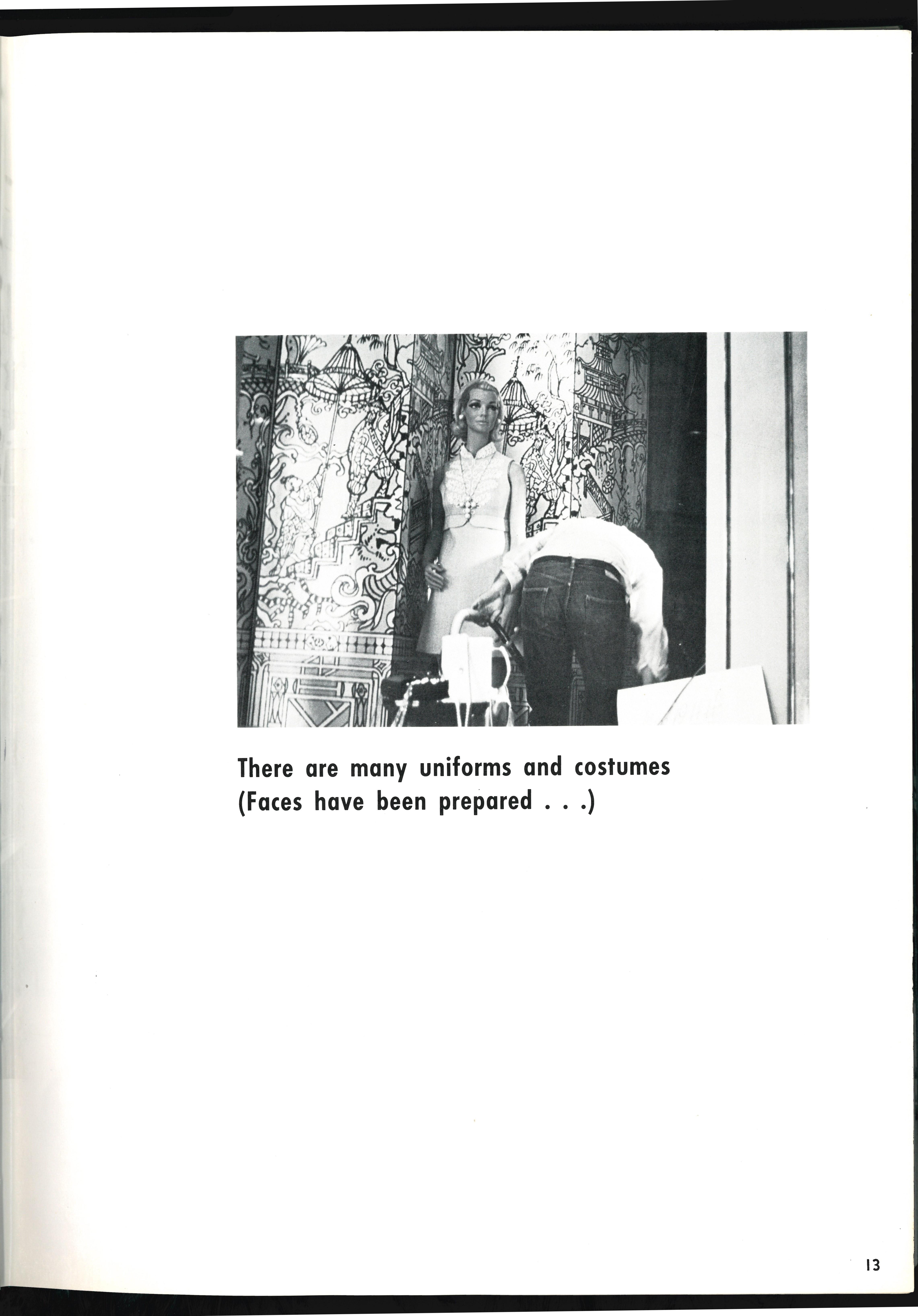 There are many uniforms and costumes
(Faces have been prepared . . .)

13